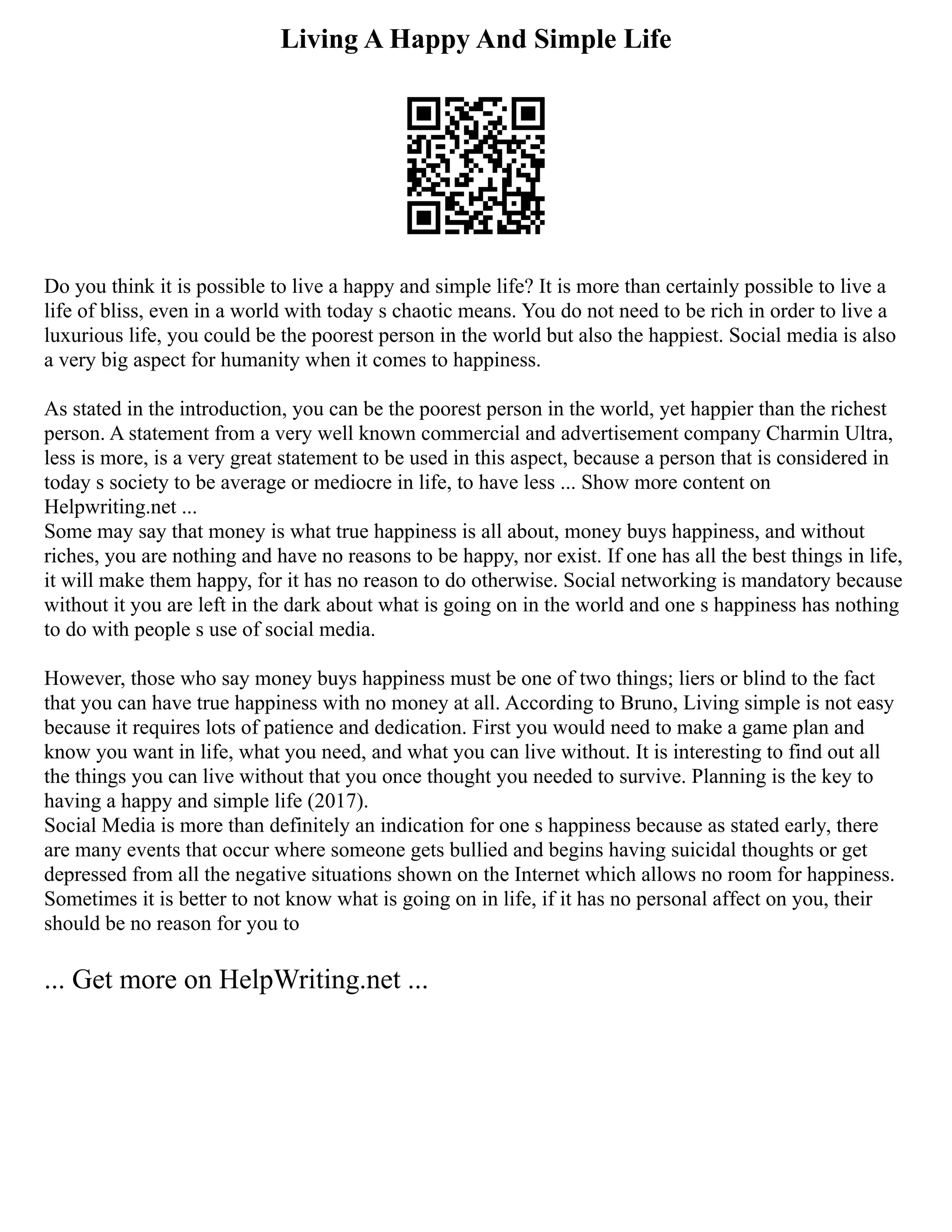 Living A Happy And Simple Life

Do you think it is possible to live a happy and simple life? It is more than certainly possible to live a life of bliss, even in a world with today s chaotic means. You do not need to be rich in order to live a luxurious life, you could be the poorest person in the world but also the happiest. Social media is also a very big aspect for humanity when it comes to happiness.

As stated in the introduction, you can be the poorest person in the world, yet happier than the richest person. A statement from a very well known commercial and advertisement company Charmin Ultra, less is more, is a very great statement to be used in this aspect, because a person that is considered in today s society to be average or mediocre in life, to have less ... Show more content on Helpwriting.net ...
Some may say that money is what true happiness is all about, money buys happiness, and without riches, you are nothing and have no reasons to be happy, nor exist. If one has all the best things in life, it will make them happy, for it has no reason to do otherwise. Social networking is mandatory because without it you are left in the dark about what is going on in the world and one s happiness has nothing to do with people s use of social media.

However, those who say money buys happiness must be one of two things; liers or blind to the fact that you can have true happiness with no money at all. According to Bruno, Living simple is not easy because it requires lots of patience and dedication. First you would need to make a game plan and know you want in life, what you need, and what you can live without. It is interesting to find out all the things you can live without that you once thought you needed to survive. Planning is the key to having a happy and simple life (2017).
Social Media is more than definitely an indication for one s happiness because as stated early, there are many events that occur where someone gets bullied and begins having suicidal thoughts or get depressed from all the negative situations shown on the Internet which allows no room for happiness. Sometimes it is better to not know what is going on in life, if it has no personal affect on you, their should be no reason for you to

... Get more on HelpWriting.net ...